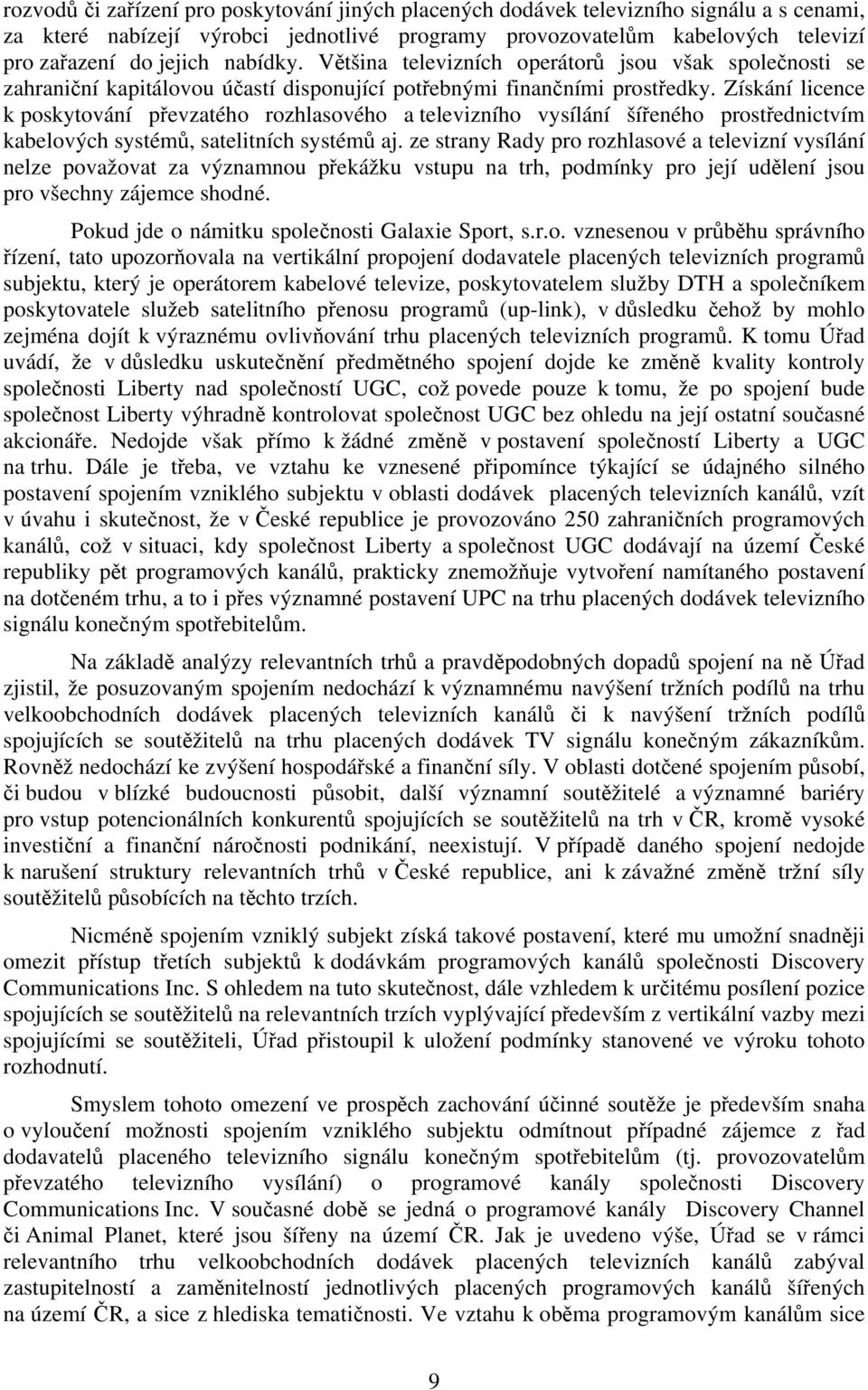 rozvodů či zařízení pro poskytování jiných placených dodávek televizního signálu a s cenami, za které nabízejí výrobci jednotlivé programy provozovatelům kabelových televizí pro zařazení do jejich nabídky. Většina televizních operátorů jsou však společnosti se zahraniční kapitálovou účastí disponující potřebnými finančními prostředky. Získání licence k poskytování převzatého rozhlasového a televizního vysílání šířeného prostřednictvím kabelových systémů, satelitních systémů aj. ze strany Rady pro rozhlasové a televizní vysílání nelze považovat za významnou překážku vstupu na trh, podmínky pro její udělení jsou pro všechny zájemce shodné.

Pokud jde o námitku společnosti Galaxie Sport, s.r.o. vznesenou v průběhu správního řízení, tato upozorňovala na vertikální propojení dodavatele placených televizních programů subjektu, který je operátorem kabelové televize, poskytovatelem služby DTH a společníkem poskytovatele služeb satelitního přenosu programů (up-link), v důsledku čehož by mohlo zejména dojít k výraznému ovlivňování trhu placených televizních programů. K tomu Úřad uvádí, že v důsledku uskutečnění předmětného spojení dojde ke změně kvality kontroly společnosti Liberty nad společností UGC, což povede pouze k tomu, že po spojení bude společnost Liberty výhradně kontrolovat společnost UGC bez ohledu na její ostatní současné akcionáře. Nedojde však přímo k žádné změně v postavení společností Liberty a UGC na trhu. Dále je třeba, ve vztahu ke vznesené připomínce týkající se údajného silného postavení spojením vzniklého subjektu v oblasti dodávek placených televizních kanálů, vzít v úvahu i skutečnost, že v České republice je provozováno 250 zahraničních programových kanálů, což v situaci, kdy společnost Liberty a společnost UGC dodávají na území České republiky pět programových kanálů, prakticky znemožňuje vytvoření namítaného postavení na dotčeném trhu, a to i přes významné postavení UPC na trhu placených dodávek televizního signálu konečným spotřebitelům.

Na základě analýzy relevantních trhů a pravděpodobných dopadů spojení na ně Úřad zjistil, že posuzovaným spojením nedochází k významnému navýšení tržních podílů na trhu velkoobchodních dodávek placených televizních kanálů či k navýšení tržních podílů spojujících se soutěžitelů na trhu placených dodávek TV signálu konečným zákazníkům. Rovněž nedochází ke zvýšení hospodářské a finanční síly. V oblasti dotčené spojením působí, či budou v blízké budoucnosti působit, další významní soutěžitelé a významné bariéry pro vstup potencionálních konkurentů spojujících se soutěžitelů na trh v ČR, kromě vysoké investiční a finanční náročnosti podnikání, neexistují. V případě daného spojení nedojde k narušení struktury relevantních trhů v České republice, ani k závažné změně tržní síly soutěžitelů působících na těchto trzích.

Nicméně spojením vzniklý subjekt získá takové postavení, které mu umožní snadněji omezit přístup třetích subjektů k dodávkám programových kanálů společnosti Discovery Communications Inc. S ohledem na tuto skutečnost, dále vzhledem k určitému posílení pozice spojujících se soutěžitelů na relevantních trzích vyplývající především z vertikální vazby mezi spojujícími se soutěžiteli, Úřad přistoupil k uložení podmínky stanovené ve výroku tohoto rozhodnutí.

Smyslem tohoto omezení ve prospěch zachování účinné soutěže je především snaha o vyloučení možnosti spojením vzniklého subjektu odmítnout případné zájemce z řad dodavatelů placeného televizního signálu konečným spotřebitelům (tj. provozovatelům převzatého televizního vysílání) o programové kanály společnosti Discovery Communications Inc. V současné době se jedná o programové kanály Discovery Channel či Animal Planet, které jsou šířeny na území ČR. Jak je uvedeno výše, Úřad se v rámci relevantního trhu velkoobchodních dodávek placených televizních kanálů zabýval zastupitelností a zaměnitelností jednotlivých placených programových kanálů šířených na území ČR, a sice z hlediska tematičnosti. Ve vztahu k oběma programovým kanálům sice

9